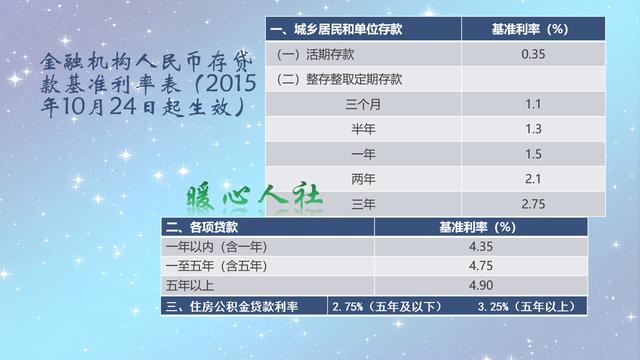 金融机构人民币存贷款基准利率表（2015年10月24日起生效）

| 一、城乡居民和单位存款 | 基准利率（%） |
|---|---|
| （一）活期存款 | 0.35 |
| （二）整存整取定期存款 | |
| 三个月 | 1.1 |
| 半年 | 1.3 |
| 一年 | 1.5 |
| 两年 | 2.1 |
| 三年 | 2.75 |

暖心人社

| 二、各项贷款 | 基准利率（%） |
|---|---|
| 一年以内（含一年） | 4.35 |
| 一至五年（含五年） | 4.75 |
| 五年以上 | 4.90 |

| 三、住房公积金贷款利率 | 2.75%（五年及以下） | 3.25%（五年以上） |
|---|---|---|